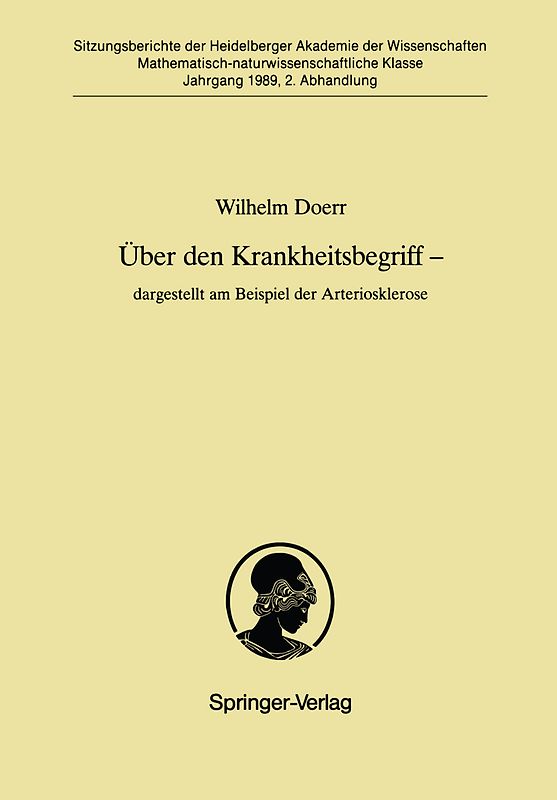 Sitzungsberichte der Heidelberger Akademie der Wissenschaften
Mathematisch-naturwissenschaftliche Klasse
Jahrgang 1989, 2. Abhandlung

Wilhelm Doerr

Über den Krankheitsbegriff –

dargestellt am Beispiel der Arteriosklerose

Springer-Verlag